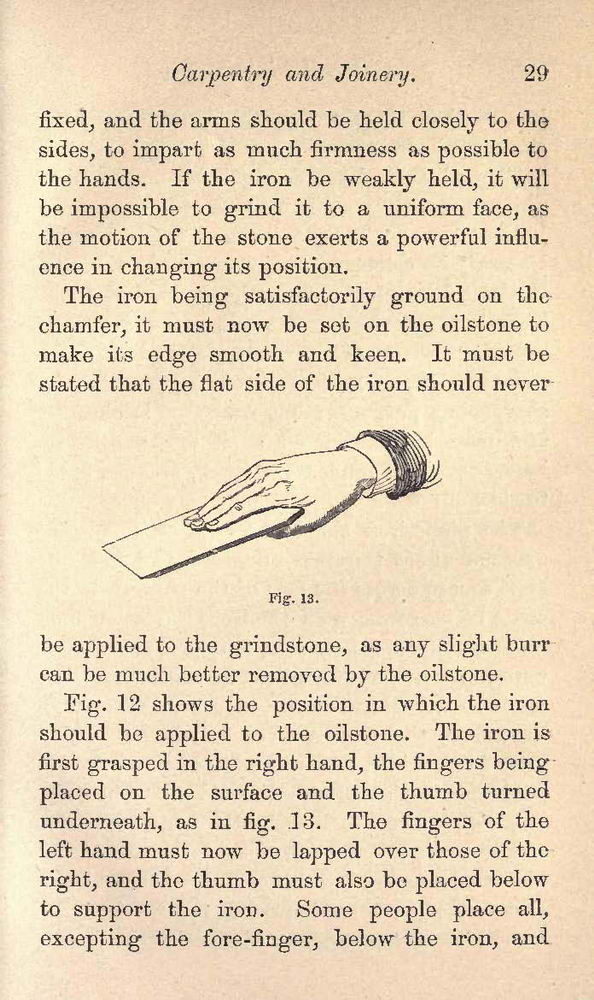 Carpentry and Joinery. 29

fixed, and the arms should be held closely to the sides, to impart as much firmness as possible to the hands. If the iron be weakly held, it will be impossible to grind it to a uniform face, as the motion of the stone exerts a powerful influence in changing its position.

The iron being satisfactorily ground on the chamfer, it must now be set on the oilstone to make its edge smooth and keen. It must be stated that the flat side of the iron should never

Fig. 13.

be applied to the grindstone, as any slight burr can be much better removed by the oilstone.

Fig. 12 shows the position in which the iron should be applied to the oilstone. The iron is first grasped in the right hand, the fingers being placed on the surface and the thumb turned underneath, as in fig. 13. The fingers of the left hand must now be lapped over those of the right, and the thumb must also be placed below to support the iron. Some people place all, excepting the fore-finger, below the iron, and